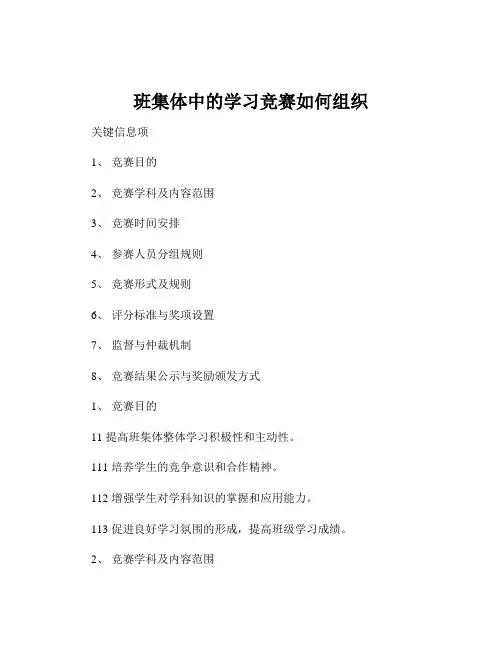 班集体中的学习竞赛如何组织

关键信息项

1、 竞赛目的

2、 竞赛学科及内容范围

3、 竞赛时间安排

4、 参赛人员分组规则

5、 竞赛形式及规则

6、 评分标准与奖项设置

7、 监督与仲裁机制

8、 竞赛结果公示与奖励颁发方式

1、 竞赛目的

11 提高班集体整体学习积极性和主动性。

111 培养学生的竞争意识和合作精神。

112 增强学生对学科知识的掌握和应用能力。

113 促进良好学习氛围的形成，提高班级学习成绩。

2、 竞赛学科及内容范围